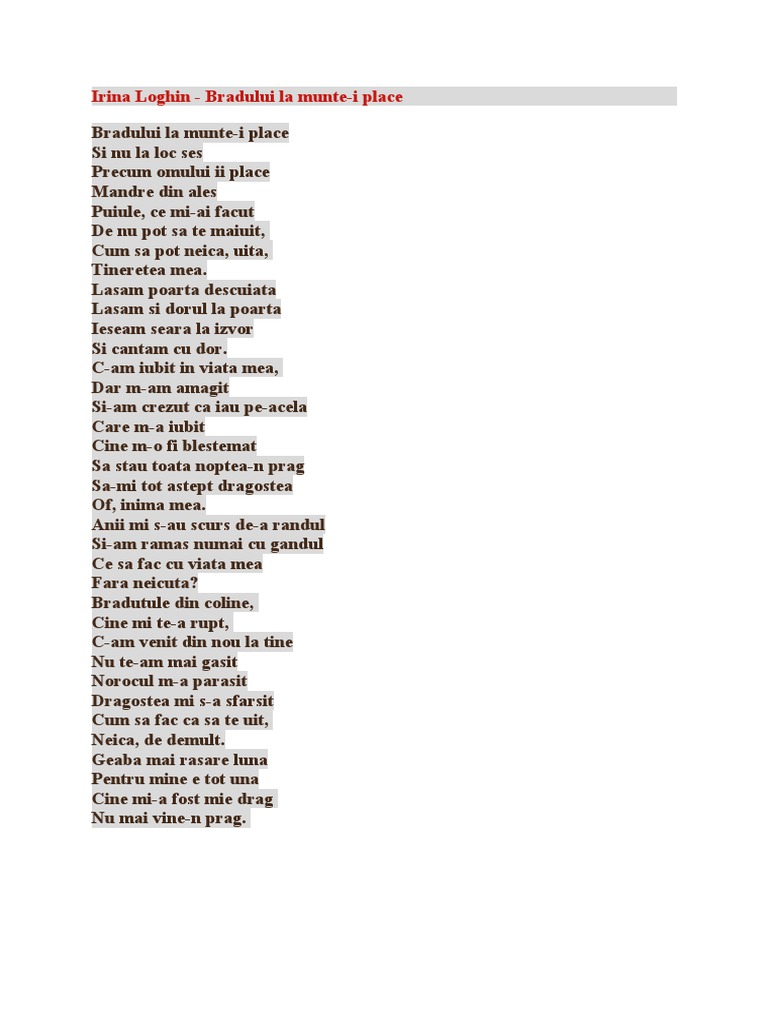 Irina Loghin - Bradului la munte-i place

Bradului la munte-i place
Si nu la loc ses
Precum omului ii place
Mandre din ales
Puiule, ce mi-ai facut
De nu pot sa te maiuit,
Cum sa pot neica, uita,
Tineretea mea.
Lasam poarta descuiata
Lasam si dorul la poarta
Ieseam seara la izvor
Si cantam cu dor.
C-am iubit in viata mea,
Dar m-am amagit
Si-am crezut ca iau pe-acela
Care m-a iubit
Cine m-o fi blestemat
Sa stau toata noptea-n prag
Sa-mi tot astept dragostea
Of, inima mea.
Anii mi s-au scurs de-a randul
Si-am ramas numai cu gandul
Ce sa fac cu viata mea
Fara neicuta?
Bradutule din coline,
Cine mi te-a rupt,
C-am venit din nou la tine
Nu te-am mai gasit
Norocul m-a parasit
Dragostea mi s-a sfarsit
Cum sa fac ca sa te uit,
Neica, de demult.
Geaba mai rasare luna
Pentru mine e tot una
Cine mi-a fost mie drag
Nu mai vine-n prag.